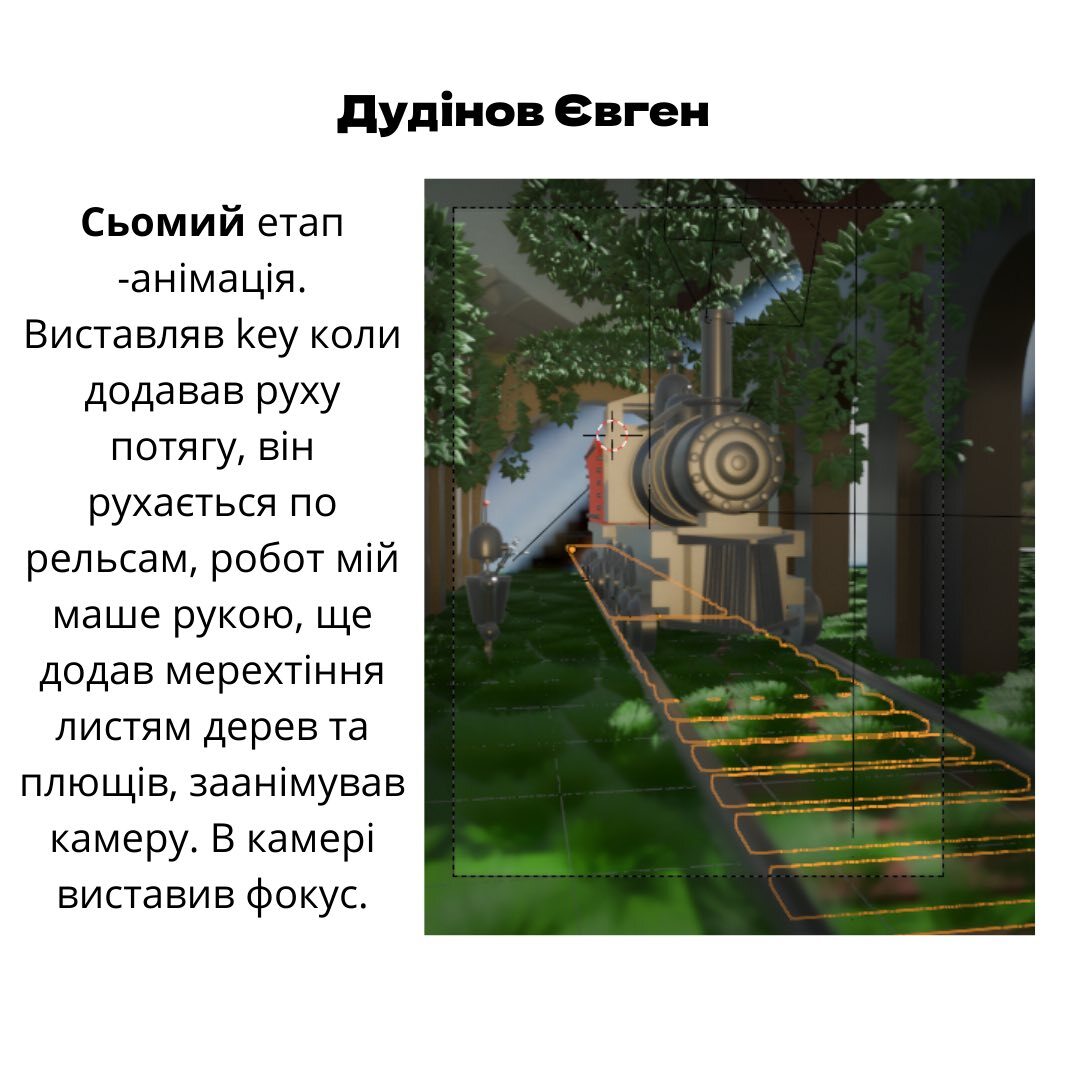 Дудінов Євген

Сьомий етап -анімація. Виставляв key коли додавав руху потягу, він рухається по рельсам, робот мій маше рукою, ще додав мерехтіння листям дерев та плющів, заанімував камеру. В камері виставив фокус.